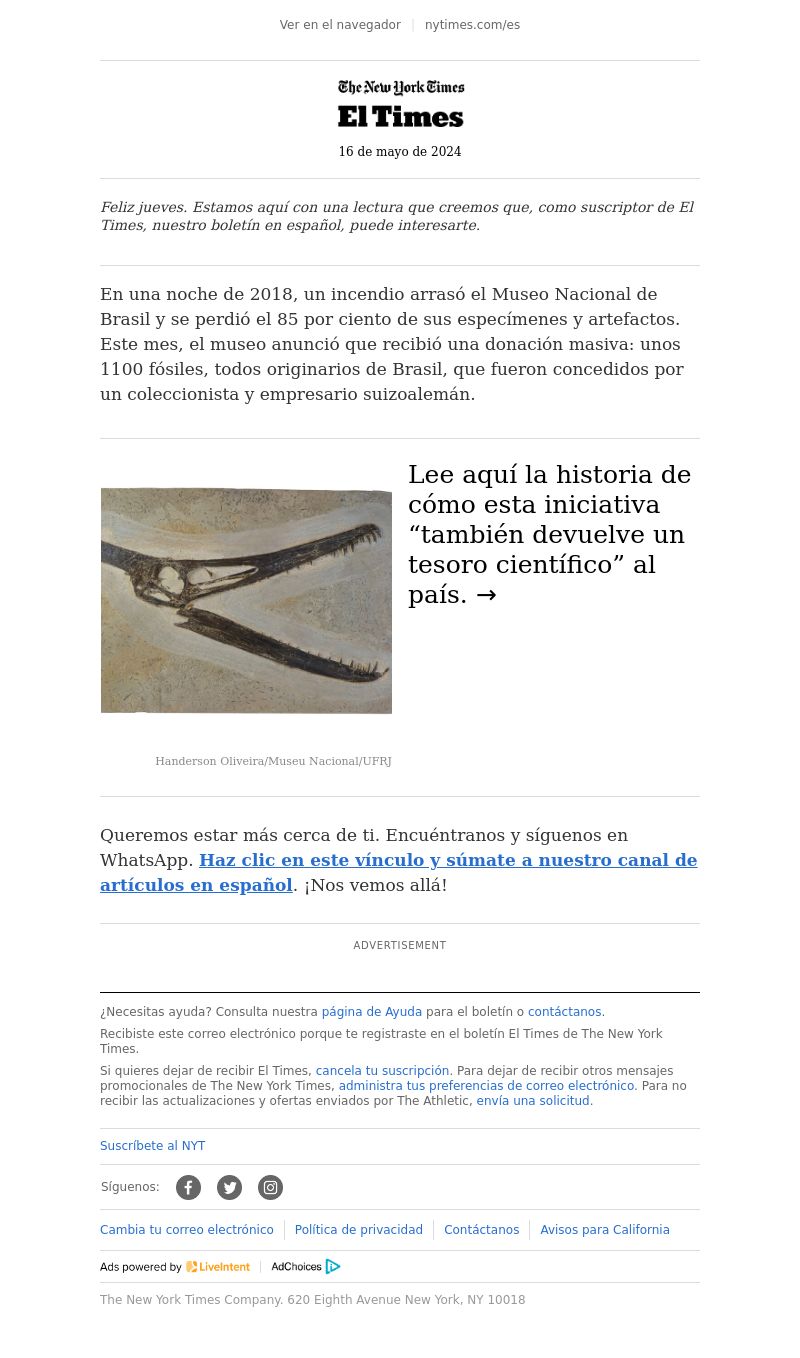 Ver en el navegador | nytimes.com/es

The New York Times
El Times
16 de mayo de 2024

Feliz jueves. Estamos aquí con una lectura que creemos que, como suscriptor de El Times, nuestro boletín en español, puede interesarte.

En una noche de 2018, un incendio arrasó el Museo Nacional de Brasil y se perdió el 85 por ciento de sus especímenes y artefactos. Este mes, el museo anunció que recibió una donación masiva: unos 1100 fósiles, todos originarios de Brasil, que fueron concedidos por un coleccionista y empresario suizoalemán.

Lee aquí la historia de cómo esta iniciativa “también devuelve un tesoro científico” al país. →

Handerson Oliveira/Museu Nacional/UFRJ

Queremos estar más cerca de ti. Encuéntranos y síguenos en WhatsApp. Haz clic en este vínculo y súmate a nuestro canal de artículos en español. ¡Nos vemos allá!

ADVERTISEMENT

¿Necesitas ayuda? Consulta nuestra página de Ayuda para el boletín o contáctanos.

Recibiste este correo electrónico porque te registraste en el boletín El Times de The New York Times.

Si quieres dejar de recibir El Times, cancela tu suscripción. Para dejar de recibir otros mensajes promocionales de The New York Times, administra tus preferencias de correo electrónico. Para no recibir las actualizaciones y ofertas enviados por The Athletic, envía una solicitud.

Suscríbete al NYT

Síguenos:

Cambia tu correo electrónico | Política de privacidad | Contáctanos | Avisos para California

Ads powered by LiveIntent | AdChoices

The New York Times Company. 620 Eighth Avenue New York, NY 10018